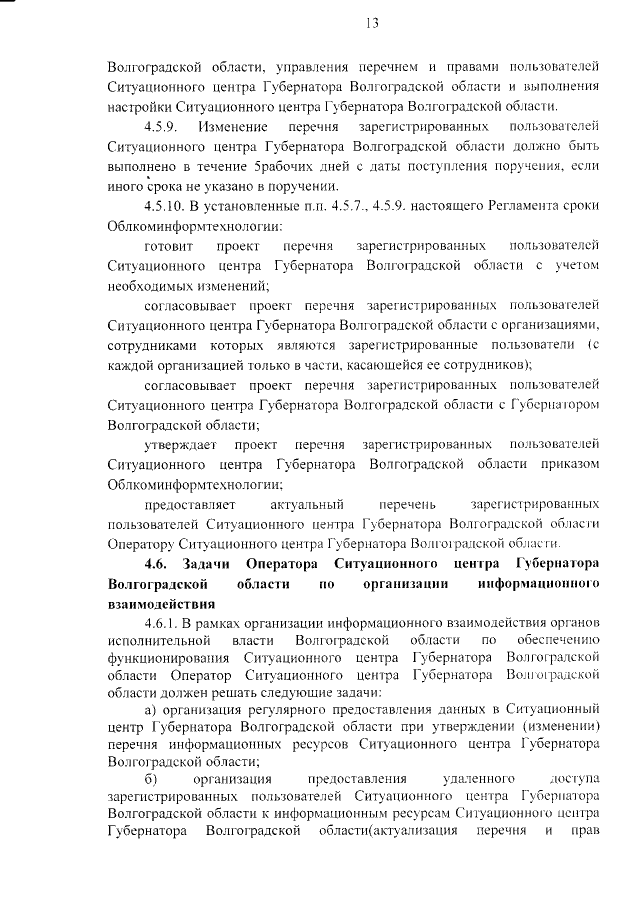 13

Волгоградской области, управления перечнем и правами пользователей Ситуационного центра Губернатора Волгоградской области и выполнения настройки Ситуационного центра Губернатора Волгоградской области.

4.5.9. Изменение перечня зарегистрированных пользователей Ситуационного центра Губернатора Волгоградской области должно быть выполнено в течение 5рабочих дней с даты поступления поручения, если иного срока не указано в поручении.

4.5.10. В установленные п.п. 4.5.7., 4.5.9. настоящего Регламента сроки Облкоминформтехнологии:

готовит проект перечня зарегистрированных пользователей Ситуационного центра Губернатора Волгоградской области с учетом необходимых изменений;

согласовывает проект перечня зарегистрированных пользователей Ситуационного центра Губернатора Волгоградской области с организациями, сотрудниками которых являются зарегистрированные пользователи (с каждой организацией только в части, касающейся ее сотрудников);

согласовывает проект перечня зарегистрированных пользователей Ситуационного центра Губернатора Волгоградской области с Губернатором Волгоградской области;

утверждает проект перечня зарегистрированных пользователей Ситуационного центра Губернатора Волгоградской области приказом Облкоминформтехнологии;

предоставляет актуальный перечень зарегистрированных пользователей Ситуационного центра Губернатора Волгоградской области Оператору Ситуационного центра Губернатора Волгоградской области.

4.6. Задачи Оператора Ситуационного центра Губернатора Волгоградской области по организации информационного взаимодействия

4.6.1. В рамках организации информационного взаимодействия органов исполнительной власти Волгоградской области по обеспечению функционирования Ситуационного центра Губернатора Волгоградской области Оператор Ситуационного центра Губернатора Волгоградской области должен решать следующие задачи:

а) организация регулярного предоставления данных в Ситуационный центр Губернатора Волгоградской области при утверждении (изменении) перечня информационных ресурсов Ситуационного центра Губернатора Волгоградской области;

б) организация предоставления удаленного доступа зарегистрированных пользователей Ситуационного центра Губернатора Волгоградской области к информационным ресурсам Ситуационного центра Губернатора Волгоградской области(актуализация перечня и прав